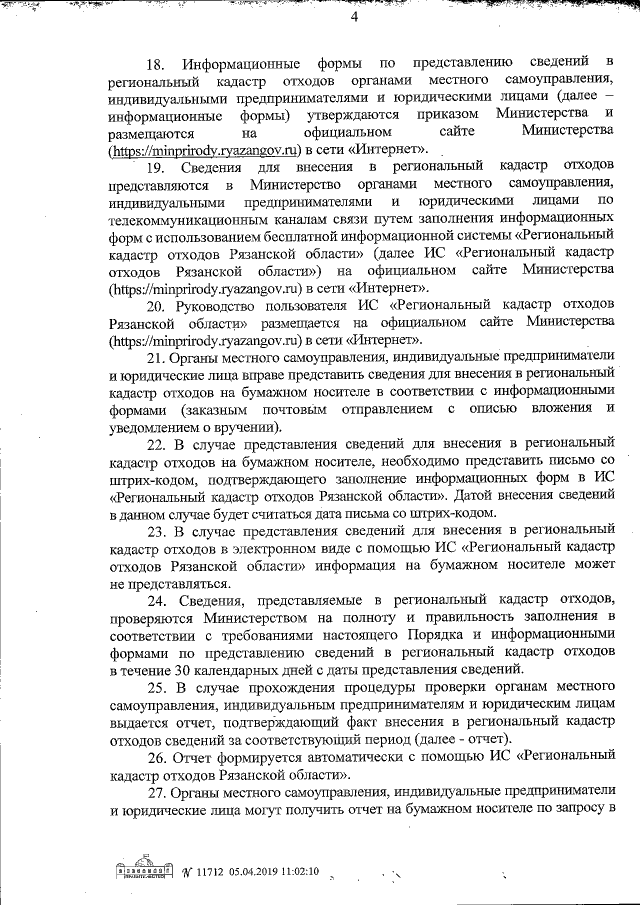 4

18. Информационные формы по представлению сведений в региональный кадастр отходов органами местного самоуправления, индивидуальными предпринимателями и юридическими лицами (далее – информационные формы) утверждаются приказом Министерства и размещаются на официальном сайте Министерства (https://minprirody.ryazangov.ru) в сети «Интернет».

19. Сведения для внесения в региональный кадастр отходов представляются в Министерство органами местного самоуправления, индивидуальными предпринимателями и юридическими лицами по телекоммуникационным каналам связи путем заполнения информационных форм с использованием бесплатной информационной системы «Региональный кадастр отходов Рязанской области» (далее ИС «Региональный кадастр отходов Рязанской области») на официальном сайте Министерства (https://minprirody.ryazangov.ru) в сети «Интернет».

20. Руководство пользователя ИС «Региональный кадастр отходов Рязанской области» размещается на официальном сайте Министерства (https://minprirody.ryazangov.ru) в сети «Интернет».

21. Органы местного самоуправления, индивидуальные предприниматели и юридические лица вправе представить сведения для внесения в региональный кадастр отходов на бумажном носителе в соответствии с информационными формами (заказным почтовым отправлением с описью вложения и уведомлением о вручении).

22. В случае представления сведений для внесения в региональный кадастр отходов на бумажном носителе, необходимо представить письмо со штрих-кодом, подтверждающего заполнение информационных форм в ИС «Региональный кадастр отходов Рязанской области». Датой внесения сведений в данном случае будет считаться дата письма со штрих-кодом.

23. В случае представления сведений для внесения в региональный кадастр отходов в электронном виде с помощью ИС «Региональный кадастр отходов Рязанской области» информация на бумажном носителе может не представляться.

24. Сведения, представляемые в региональный кадастр отходов, проверяются Министерством на полноту и правильность заполнения в соответствии с требованиями настоящего Порядка и информационными формами по представлению сведений в региональный кадастр отходов в течение 30 календарных дней с даты представления сведений.

25. В случае прохождения процедуры проверки органам местного самоуправления, индивидуальным предпринимателям и юридическим лицам выдается отчет, подтверждающий факт внесения в региональный кадастр отходов сведений за соответствующий период (далее - отчет).

26. Отчет формируется автоматически с помощью ИС «Региональный кадастр отходов Рязанской области».

27. Органы местного самоуправления, индивидуальные предприниматели и юридические лица могут получить отчет на бумажном носителе по запросу в

№ 11712 05.04.2019 11:02:10